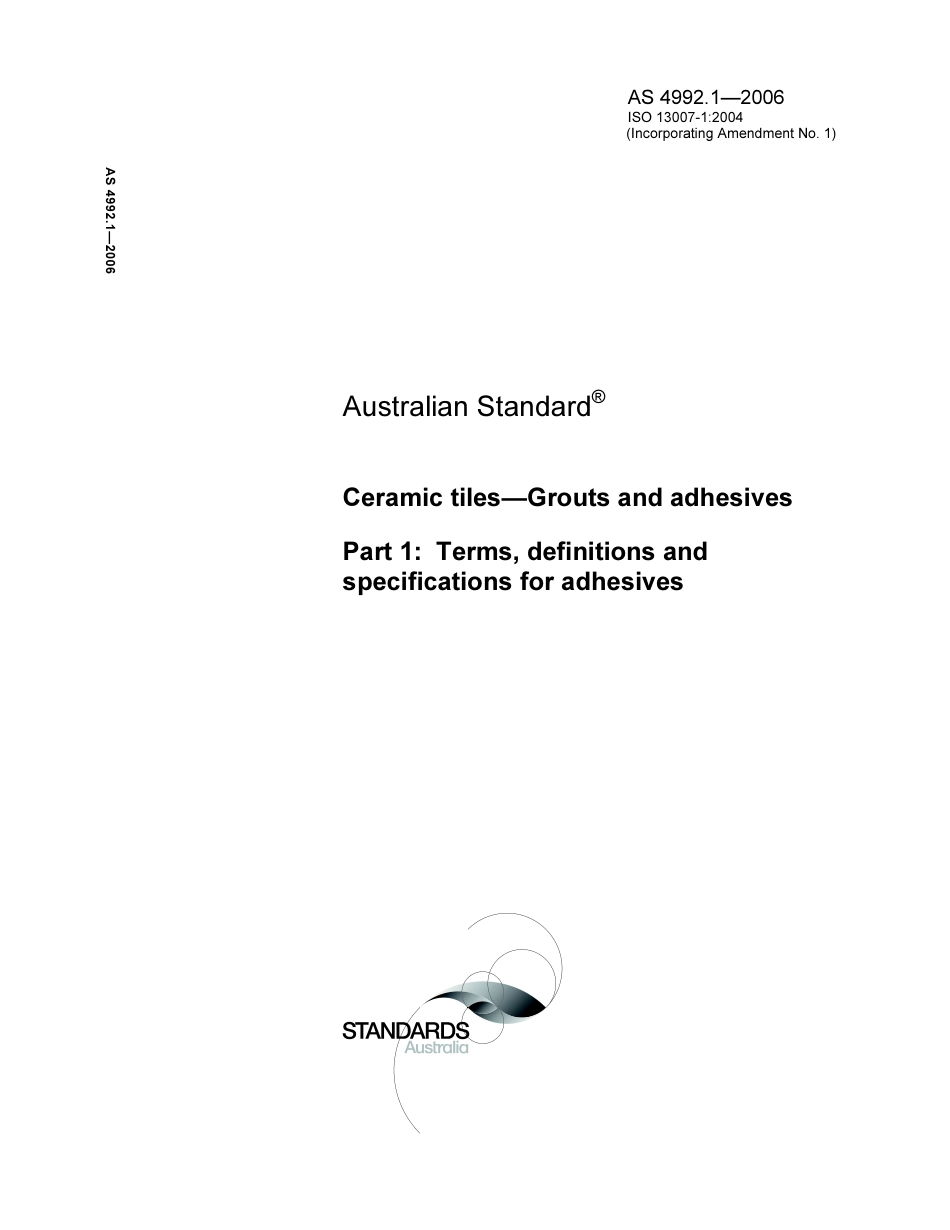 AS 4992.1—2006
ISO 13007-1:2004
(Incorporating Amendment No. 1)

AS 4992.1—2006

Australian Standard®

Ceramic tiles—Grouts and adhesives

Part 1: Terms, definitions and specifications for adhesives

STANDARDS
Australia